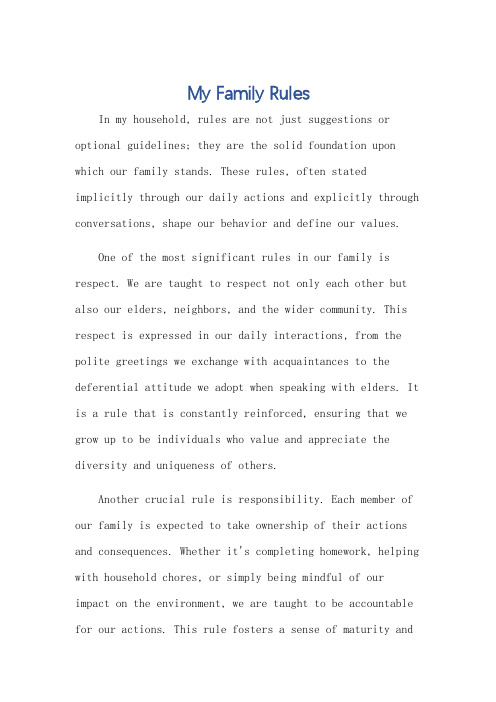 My Family Rules

In my household, rules are not just suggestions or optional guidelines; they are the solid foundation upon which our family stands. These rules, often stated implicitly through our daily actions and explicitly through conversations, shape our behavior and define our values.

One of the most significant rules in our family is respect. We are taught to respect not only each other but also our elders, neighbors, and the wider community. This respect is expressed in our daily interactions, from the polite greetings we exchange with acquaintances to the deferential attitude we adopt when speaking with elders. It is a rule that is constantly reinforced, ensuring that we grow up to be individuals who value and appreciate the diversity and uniqueness of others.

Another crucial rule is responsibility. Each member of our family is expected to take ownership of their actions and consequences. Whether it's completing homework, helping with household chores, or simply being mindful of our impact on the environment, we are taught to be accountable for our actions. This rule fosters a sense of maturity and